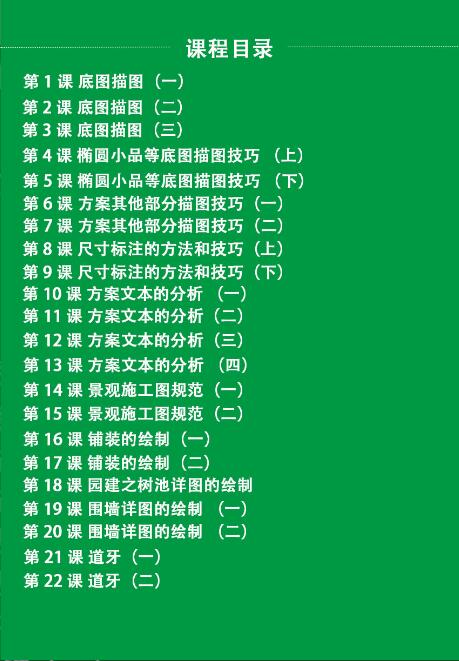 课程目录

第1课 底图描图（一）
第2课 底图描图（二）
第3课 底图描图（三）
第4课 椭圆小品等底图描图技巧（上）
第5课 椭圆小品等底图描图技巧（下）
第6课 方案其他部分描图技巧（一）
第7课 方案其他部分描图技巧（二）
第8课 尺寸标注的方法和技巧（上）
第9课 尺寸标注的方法和技巧（下）
第10课 方案文本的分析（一）
第11课 方案文本的分析（二）
第12课 方案文本的分析（三）
第13课 方案文本的分析（四）
第14课 景观施工图规范（一）
第15课 景观施工图规范（二）
第16课 铺装的绘制（一）
第17课 铺装的绘制（二）
第18课 园建之树池详图的绘制
第19课 围墙详图的绘制（一）
第20课 围墙详图的绘制（二）
第21课 道牙（一）
第22课 道牙（二）